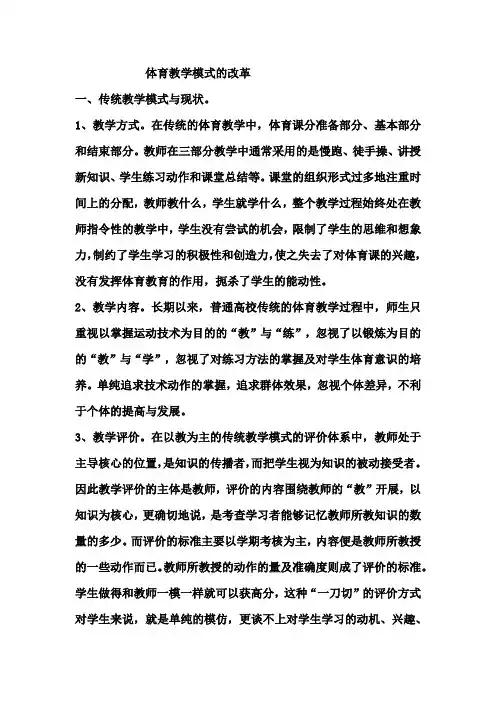 体育教学模式的改革

一、传统教学模式与现状。

1、教学方式。在传统的体育教学中，体育课分准备部分、基本部分和结束部分。教师在三部分教学中通常采用的是慢跑、徒手操、讲授新知识、学生练习动作和课堂总结等。课堂的组织形式过多地注重时间上的分配，教师教什么，学生就学什么，整个教学过程始终处在教师指令性的教学中，学生没有尝试的机会，限制了学生的思维和想象力，制约了学生学习的积极性和创造力，使之失去了对体育课的兴趣，没有发挥体育教育的作用，扼杀了学生的能动性。

2、教学内容。长期以来，普通高校传统的体育教学过程中，师生只重视以掌握运动技术为目的的“教”与“练”，忽视了以锻炼为目的的“教”与“学”，忽视了对练习方法的掌握及对学生体育意识的培养。单纯追求技术动作的掌握，追求群体效果，忽视个体差异，不利于个体的提高与发展。

3、教学评价。在以教为主的传统教学模式的评价体系中，教师处于主导核心的位置，是知识的传播者，而把学生视为知识的被动接受者。因此教学评价的主体是教师，评价的内容围绕教师的“教”开展，以知识为核心，更确切地说，是考查学习者能够记忆教师所教知识的数量的多少。而评价的标准主要以学期考核为主，内容便是教师所教授的一些动作而已。教师所教授的动作的量及准确度则成了评价的标准。学生做得和教师一模一样就可以获高分，这种“一刀切”的评价方式对学生来说，就是单纯的模仿，更谈不上对学生学习的动机、兴趣、